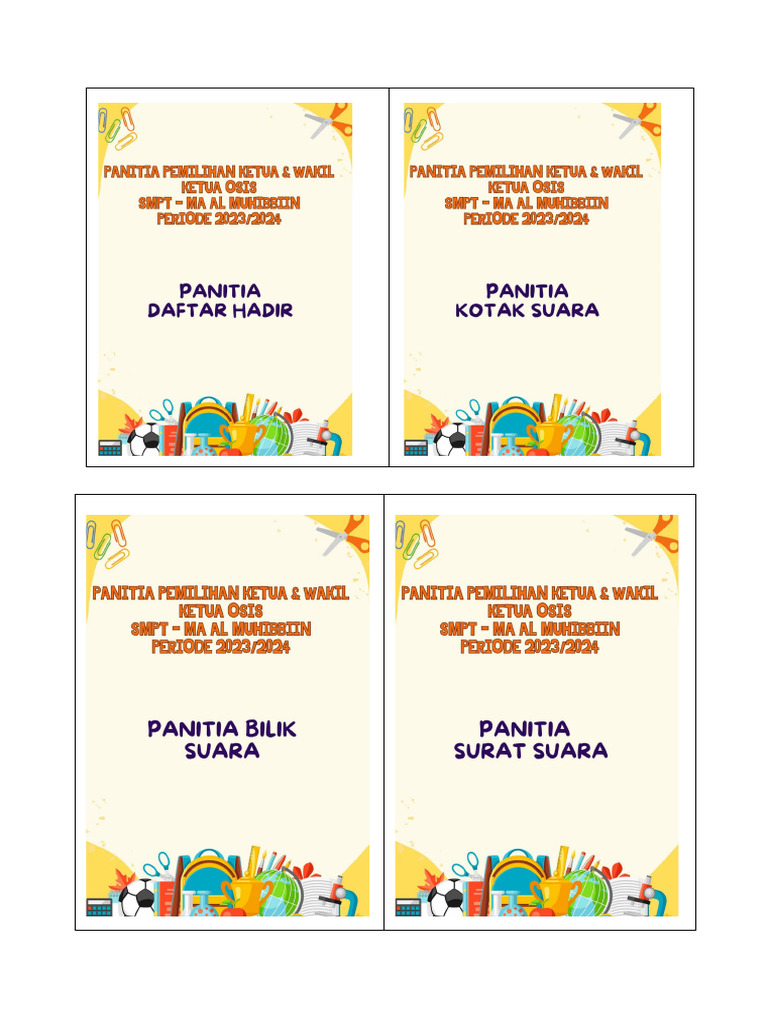 PANITIA PEMILIHAN KETUA & WAKIL
KETUA OSIS
SMPT - MA AL MUHIBBIIN
PERIODE 2023/2024

PANITIA
DAFTAR HADIR

PANITIA PEMILIHAN KETUA & WAKIL
KETUA OSIS
SMPT - MA AL MUHIBBIIN
PERIODE 2023/2024

PANITIA
KOTAK SUARA

PANITIA PEMILIHAN KETUA & WAKIL
KETUA OSIS
SMPT - MA AL MUHIBBIIN
PERIODE 2023/2024

PANITIA BILIK
SUARA

PANITIA PEMILIHAN KETUA & WAKIL
KETUA OSIS
SMPT - MA AL MUHIBBIIN
PERIODE 2023/2024

PANITIA
SURAT SUARA